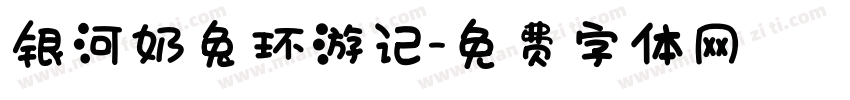 银河奶兔环游记-免费字体网